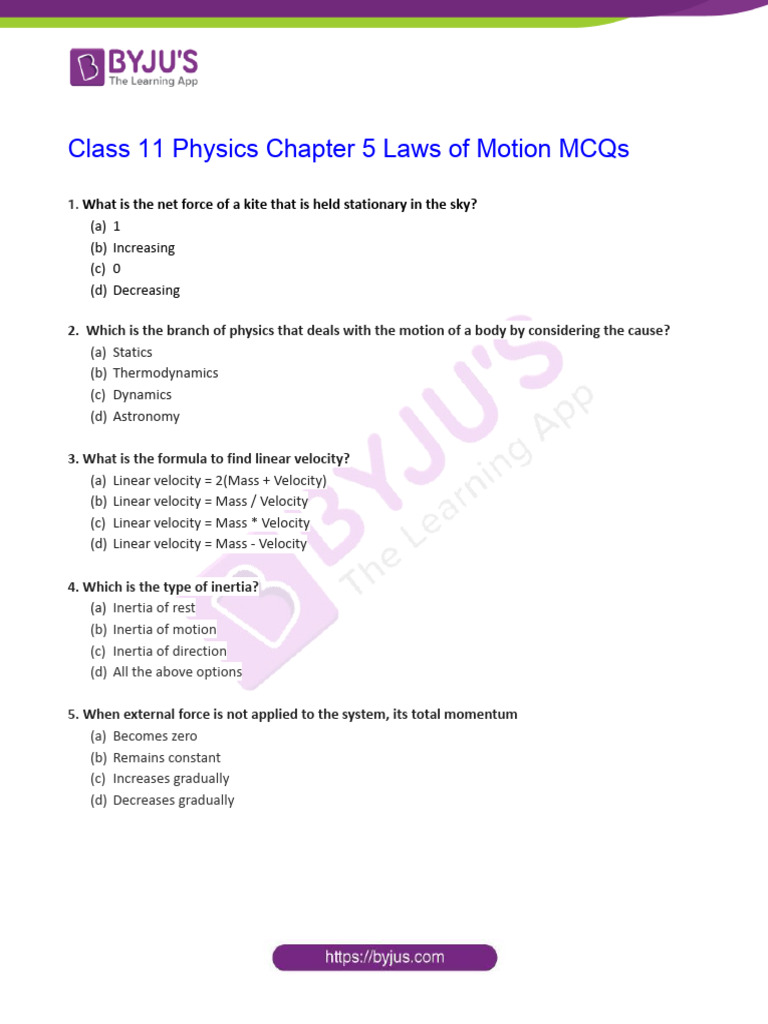 BYJU'S
The Learning App

Class 11 Physics Chapter 5 Laws of Motion MCQs

1. What is the net force of a kite that is held stationary in the sky?
(a) 1
(b) Increasing
(c) 0
(d) Decreasing

2. Which is the branch of physics that deals with the motion of a body by considering the cause?
(a) Statics
(b) Thermodynamics
(c) Dynamics
(d) Astronomy

3. What is the formula to find linear velocity?
(a) Linear velocity = 2(Mass + Velocity)
(b) Linear velocity = Mass / Velocity
(c) Linear velocity = Mass * Velocity
(d) Linear velocity = Mass - Velocity

4. Which is the type of inertia?
(a) Inertia of rest
(b) Inertia of motion
(c) Inertia of direction
(d) All the above options

5. When external force is not applied to the system, its total momentum
(a) Becomes zero
(b) Remains constant
(c) Increases gradually
(d) Decreases gradually

BYJU'S The Learning App

https://byjus.com